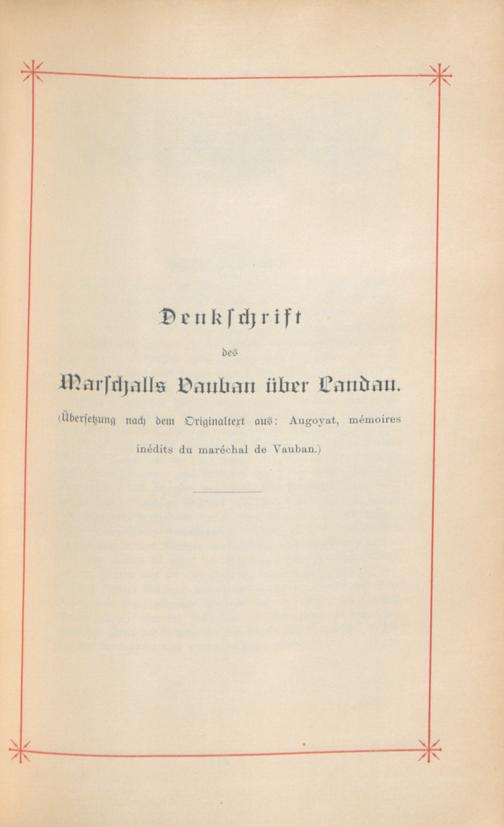 Denkschrift

des

Marschalls Vauban über Landau.

(Übersetzung nach dem Originaltext aus: Augoyat, mémoires inédits du maréchal de Vauban.)